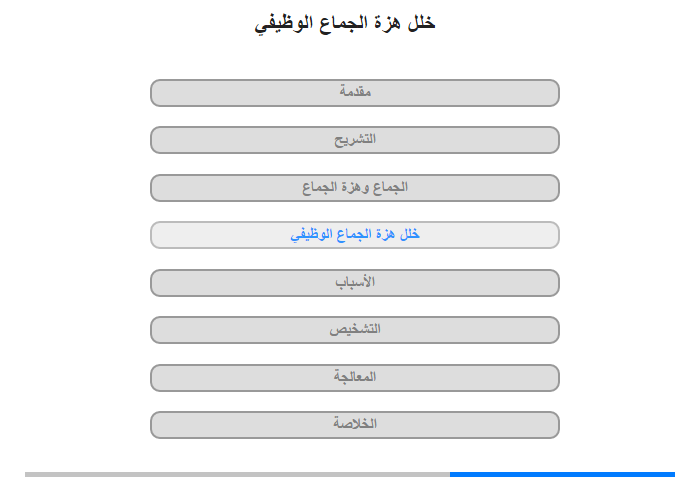 خلل هزة الجماع الوظيفي

مقدمة

التشريح

الجماع وهزة الجماع

خلل هزة الجماع الوظيفي

الأسباب

التشخيص

المعالجة

الخلاصة